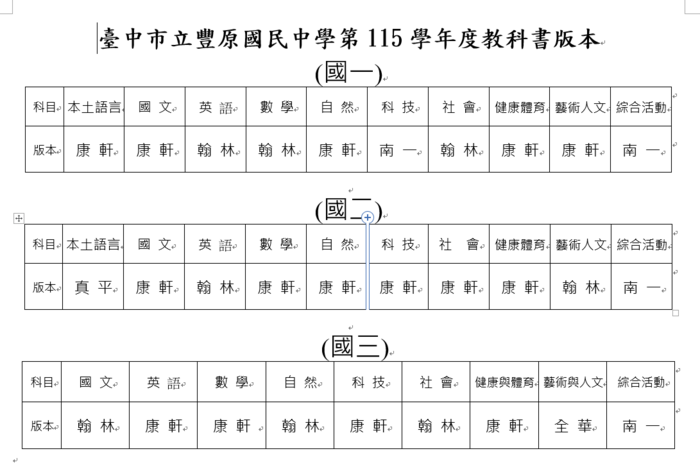 臺中市立豐原國民中學第 115 學年度教科書版本

(國一)

| 科目 | 本土語言 | 國 文 | 英 語 | 數 學 | 自 然 | 科 技 | 社 會 | 健康體育 | 藝術人文 | 綜合活動 |
|---|---|---|---|---|---|---|---|---|---|---|
| 版本 | 康 軒 | 康 軒 | 翰 林 | 翰 林 | 康 軒 | 南 一 | 翰 林 | 康 軒 | 康 軒 | 南 一 |

(國二)

| 科目 | 本土語言 | 國 文 | 英 語 | 數 學 | 自 然 | 科 技 | 社 會 | 健康體育 | 藝術人文 | 綜合活動 |
|---|---|---|---|---|---|---|---|---|---|---|
| 版本 | 真 平 | 康 軒 | 翰 林 | 康 軒 | 康 軒 | 康 軒 | 康 軒 | 康 軒 | 翰 林 | 南 一 |

(國三)

| 科目 | 國 文 | 英 語 | 數 學 | 自 然 | 科 技 | 社 會 | 健康與體育 | 藝術與人文 | 綜合活動 |
|---|---|---|---|---|---|---|---|---|---|
| 版本 | 翰 林 | 康 軒 | 康 軒 | 翰 林 | 康 軒 | 翰 林 | 康 軒 | 全 華 | 南 一 |